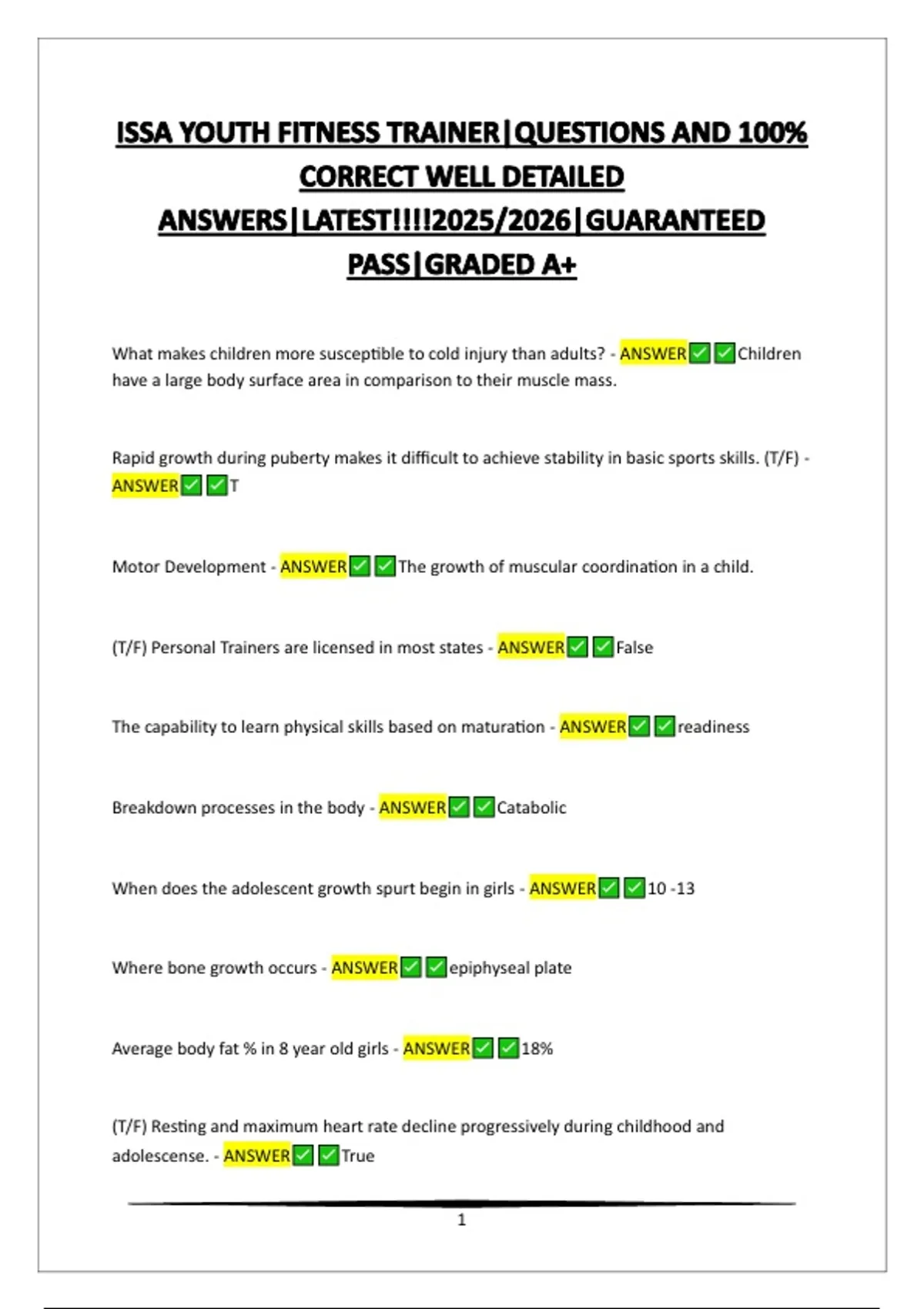 ISSA YOUTH FITNESS TRAINER|QUESTIONS AND 100% CORRECT WELL DETAILED ANSWERS|LATEST!!!!2025/2026|GUARANTEED PASS|GRADED A+

What makes children more susceptible to cold injury than adults? - ANSWER✅✅Children have a large body surface area in comparison to their muscle mass.

Rapid growth during puberty makes it difficult to achieve stability in basic sports skills. (T/F) - ANSWER✅✅T

Motor Development - ANSWER✅✅The growth of muscular coordination in a child.

(T/F) Personal Trainers are licensed in most states - ANSWER✅✅False

The capability to learn physical skills based on maturation - ANSWER✅✅readiness

Breakdown processes in the body - ANSWER✅✅Catabolic

When does the adolescent growth spurt begin in girls - ANSWER✅✅10 -13

Where bone growth occurs - ANSWER✅✅epiphyseal plate

Average body fat % in 8 year old girls - ANSWER✅✅18%

(T/F) Resting and maximum heart rate decline progressively during childhood and adolescense. - ANSWER✅✅True

1